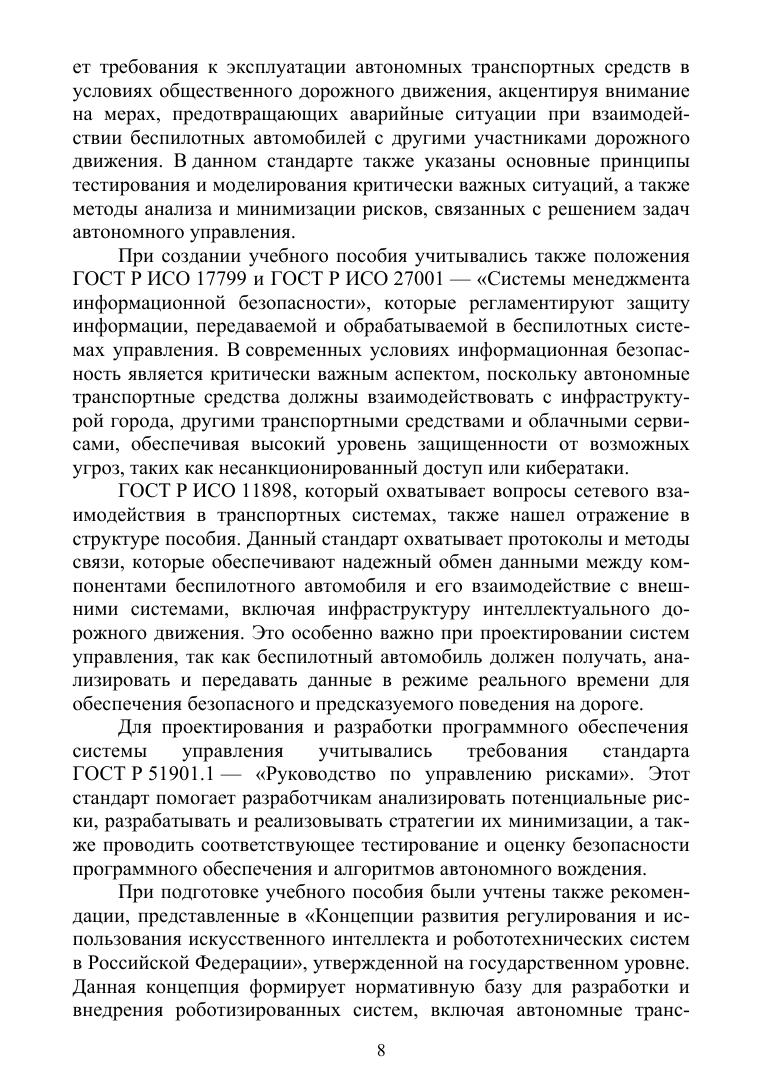 ет требования к эксплуатации автономных транспортных средств в условиях общественного дорожного движения, акцентируя внимание на мерах, предотвращающих аварийные ситуации при взаимодействии беспилотных автомобилей с другими участниками дорожного движения. В данном стандарте также указаны основные принципы тестирования и моделирования критически важных ситуаций, а также методы анализа и минимизации рисков, связанных с решением задач автономного управления.

При создании учебного пособия учитывались также положения ГОСТ Р ИСО 17799 и ГОСТ Р ИСО 27001 — «Системы менеджмента информационной безопасности», которые регламентируют защиту информации, передаваемой и обрабатываемой в беспилотных системах управления. В современных условиях информационная безопасность является критически важным аспектом, поскольку автономные транспортные средства должны взаимодействовать с инфраструктурой города, другими транспортными средствами и облачными сервисами, обеспечивая высокий уровень защищенности от возможных угроз, таких как несанкционированный доступ или кибератаки.

ГОСТ Р ИСО 11898, который охватывает вопросы сетевого взаимодействия в транспортных системах, также нашел отражение в структуре пособия. Данный стандарт охватывает протоколы и методы связи, которые обеспечивают надежный обмен данными между компонентами беспилотного автомобиля и его взаимодействие с внешними системами, включая инфраструктуру интеллектуального дорожного движения. Это особенно важно при проектировании систем управления, так как беспилотный автомобиль должен получать, анализировать и передавать данные в режиме реального времени для обеспечения безопасного и предсказуемого поведения на дороге.

Для проектирования и разработки программного обеспечения системы управления учитывались требования стандарта ГОСТ Р 51901.1 — «Руководство по управлению рисками». Этот стандарт помогает разработчикам анализировать потенциальные риски, разрабатывать и реализовывать стратегии их минимизации, а также проводить соответствующее тестирование и оценку безопасности программного обеспечения и алгоритмов автономного вождения.

При подготовке учебного пособия были учтены также рекомендации, представленные в «Концепции развития регулирования и использования искусственного интеллекта и робототехнических систем в Российской Федерации», утвержденной на государственном уровне. Данная концепция формирует нормативную базу для разработки и внедрения роботизированных систем, включая автономные транс-

8